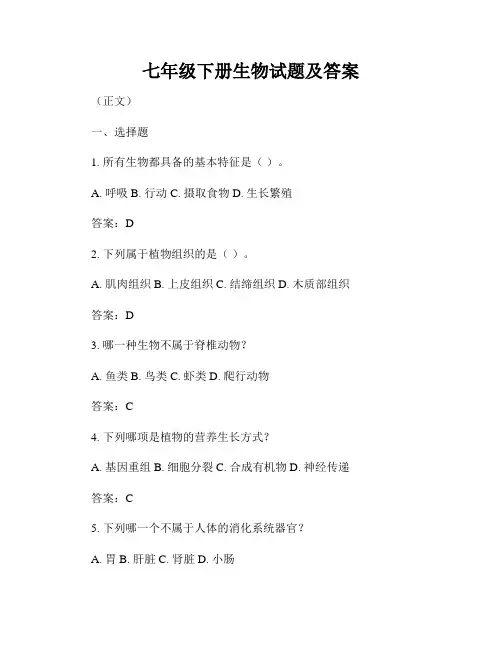 七年级下册生物试题及答案

（正文）

一、选择题

1.所有生物都具备的基本特征是（ ）。

A.呼吸 B.行动 C.摄取食物 D.生长繁殖

答案：D

2.下列属于植物组织的是（ ）。

A.肌肉组织 B.上皮组织 C.结缔组织 D.木质部组织

答案：D

3.哪一种生物不属于脊椎动物？

A.鱼类 B.鸟类 C.虾类 D.爬行动物

答案：C

4.下列哪项是植物的营养生长方式？

A.基因重组 B.细胞分裂 C.合成有机物 D.神经传递

答案：C

5.下列哪一个不属于人体的消化系统器官？

A.胃 B.肝脏 C.肾脏 D.小肠